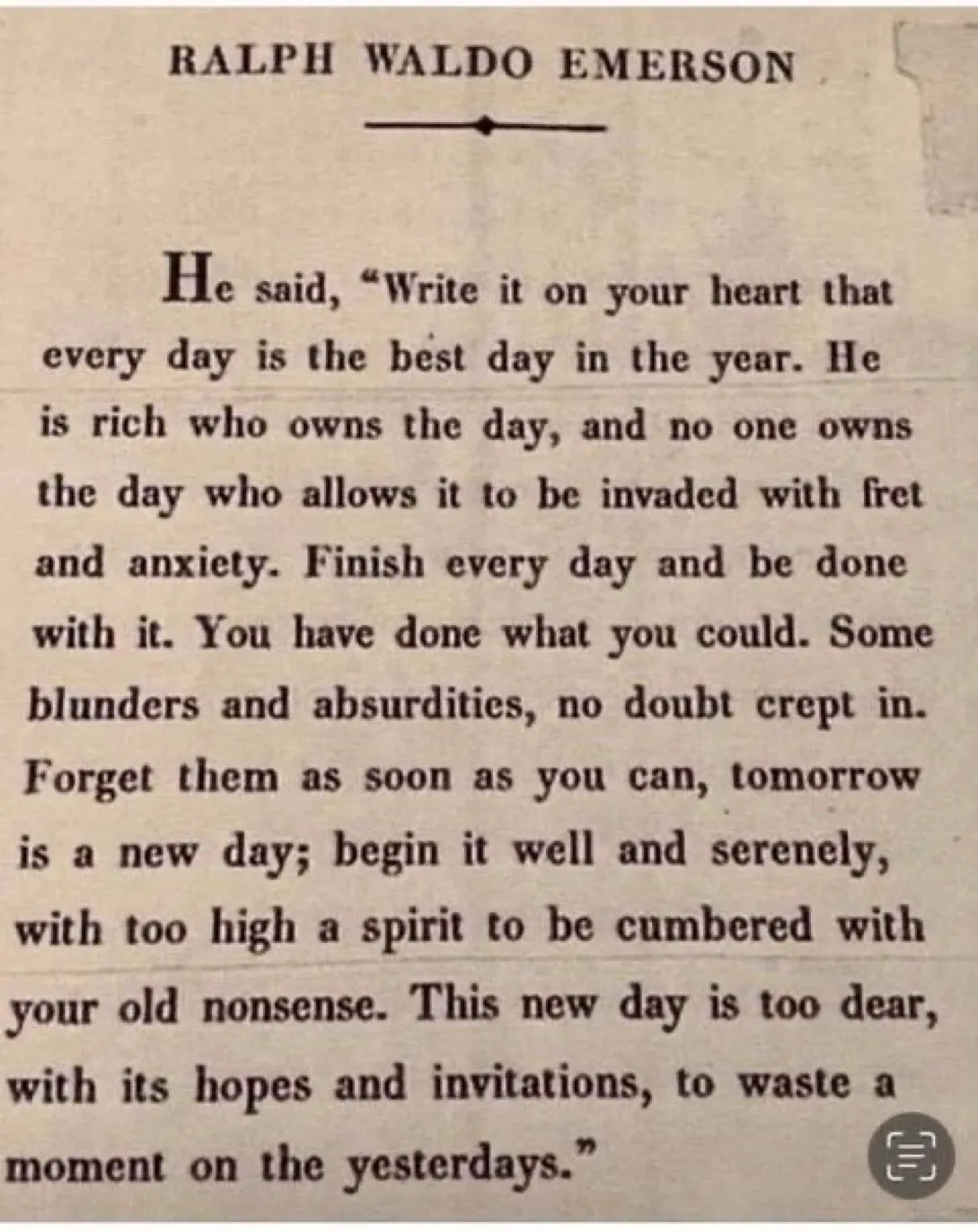 RALPH WALDO EMERSON

He said, "Write it on your heart that every day is the best day in the year. He is rich who owns the day, and no one owns the day who allows it to be invaded with fret and anxiety. Finish every day and be done with it. You have done what you could. Some blunders and absurdities, no doubt crept in. Forget them as soon as you can, tomorrow is a new day; begin it well and serenely, with too high a spirit to be cumbered with your old nonsense. This new day is too dear, with its hopes and invitations, to waste a moment on the yesterdays."